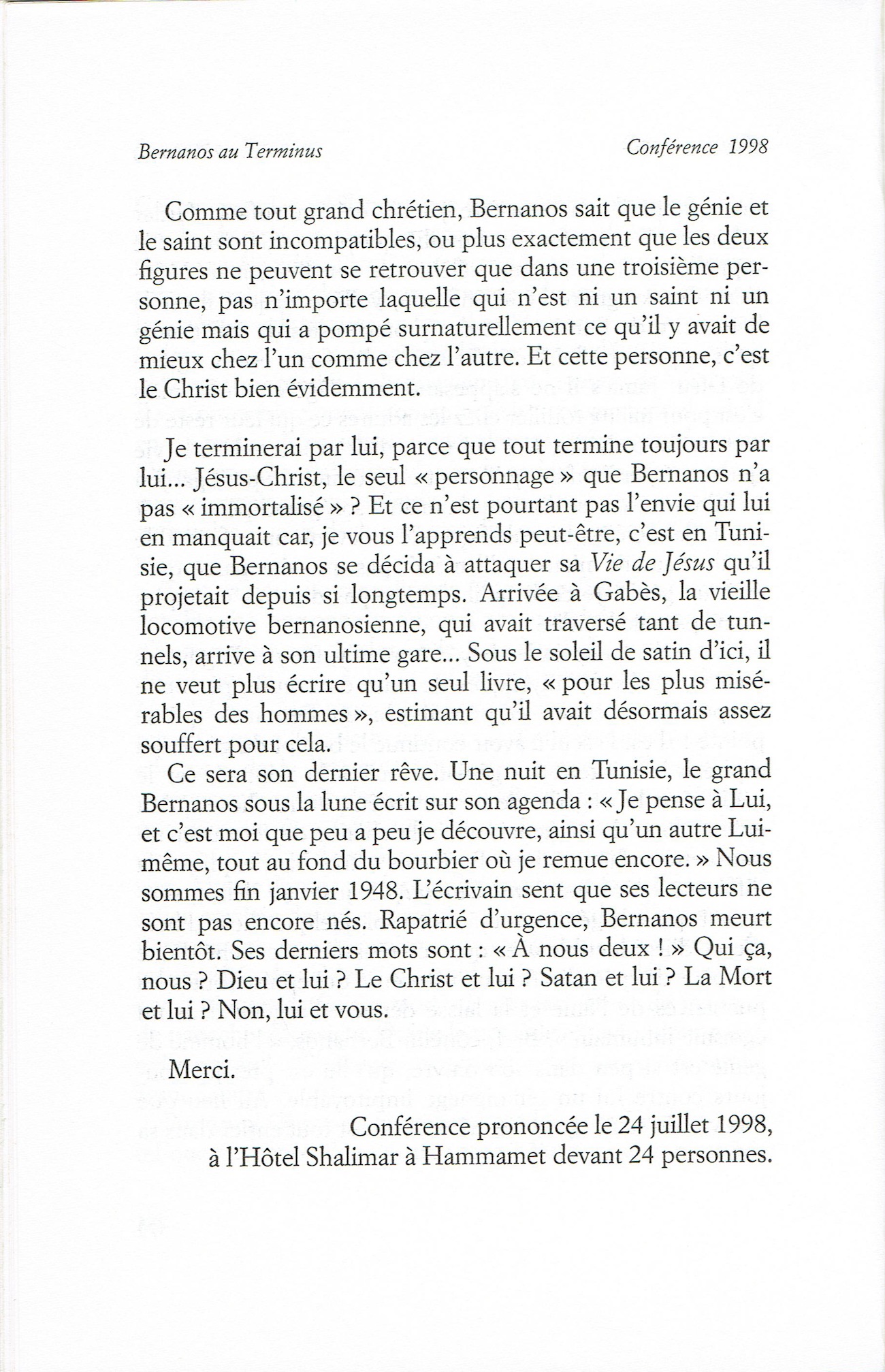 Bernanos au Terminus

Conférence 1998

Comme tout grand chrétien, Bernanos sait que le génie et le saint sont incompatibles, ou plus exactement que les deux figures ne peuvent se retrouver que dans une troisième personne, pas n'importe laquelle qui n'est ni un saint ni un génie mais qui a pompé surnaturellement ce qu'il y avait de mieux chez l'un comme chez l'autre. Et cette personne, c'est le Christ bien évidemment.

Je terminerai par lui, parce que tout termine toujours par lui... Jésus-Christ, le seul « personnage » que Bernanos n'a pas « immortalisé » ? Et ce n'est pourtant pas l'envie qui lui en manquait car, je vous l'apprends peut-être, c'est en Tunisie, que Bernanos se décida à attaquer sa Vie de Jésus qu'il projetait depuis si longtemps. Arrivée à Gabès, la vieille locomotive bernanosienne, qui avait traversé tant de tunnels, arrive à son ultime gare... Sous le soleil de satin d'ici, il ne veut plus écrire qu'un seul livre, « pour les plus misérables des hommes », estimant qu'il avait désormais assez souffert pour cela.

Ce sera son dernier rêve. Une nuit en Tunisie, le grand Bernanos sous la lune écrit sur son agenda : « Je pense à Lui, et c'est moi que peu a peu je découvre, ainsi qu'un autre Lui-même, tout au fond du bourbier où je remue encore. » Nous sommes fin janvier 1948. L'écrivain sent que ses lecteurs ne sont pas encore nés. Rapatrié d'urgence, Bernanos meurt bientôt. Ses derniers mots sont : « À nous deux ! » Qui ça, nous ? Dieu et lui ? Le Christ et lui ? Satan et lui ? La Mort et lui ? Non, lui et vous.

Merci.

Conférence prononcée le 24 juillet 1998, à l'Hôtel Shalimar à Hammamet devant 24 personnes.